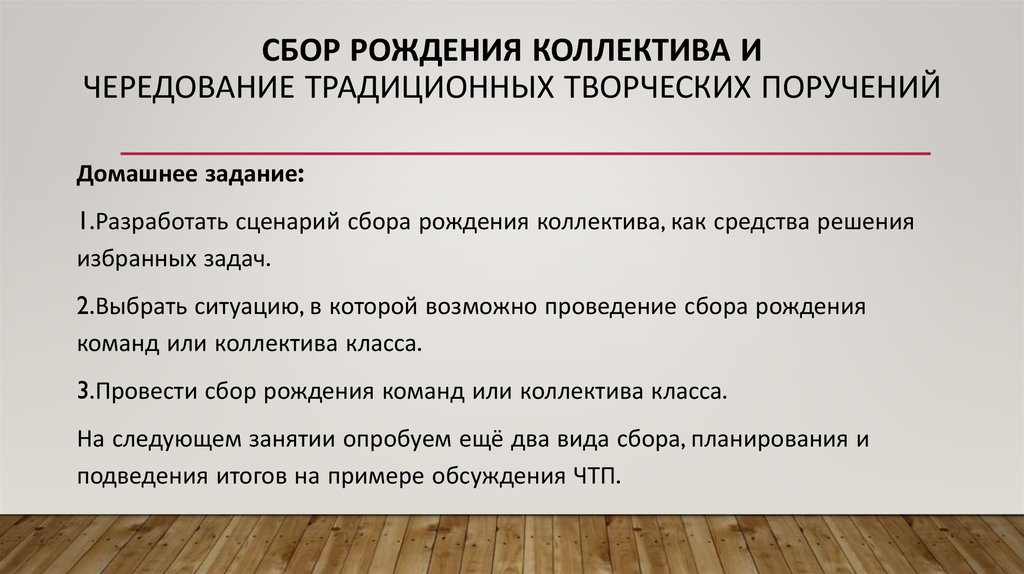 СБОР РОЖДЕНИЯ КОЛЛЕКТИВА И ЧЕРЕДОВАНИЕ ТРАДИЦИОННЫХ ТВОРЧЕСКИХ ПОРУЧЕНИЙ

Домашнее задание:

1.Разработать сценарий сбора рождения коллектива, как средства решения избранных задач.

2.Выбрать ситуацию, в которой возможно проведение сбора рождения команд или коллектива класса.

3.Провести сбор рождения команд или коллектива класса.

На следующем занятии опробуем ещё два вида сбора, планирования и подведения итогов на примере обсуждения ЧТП.